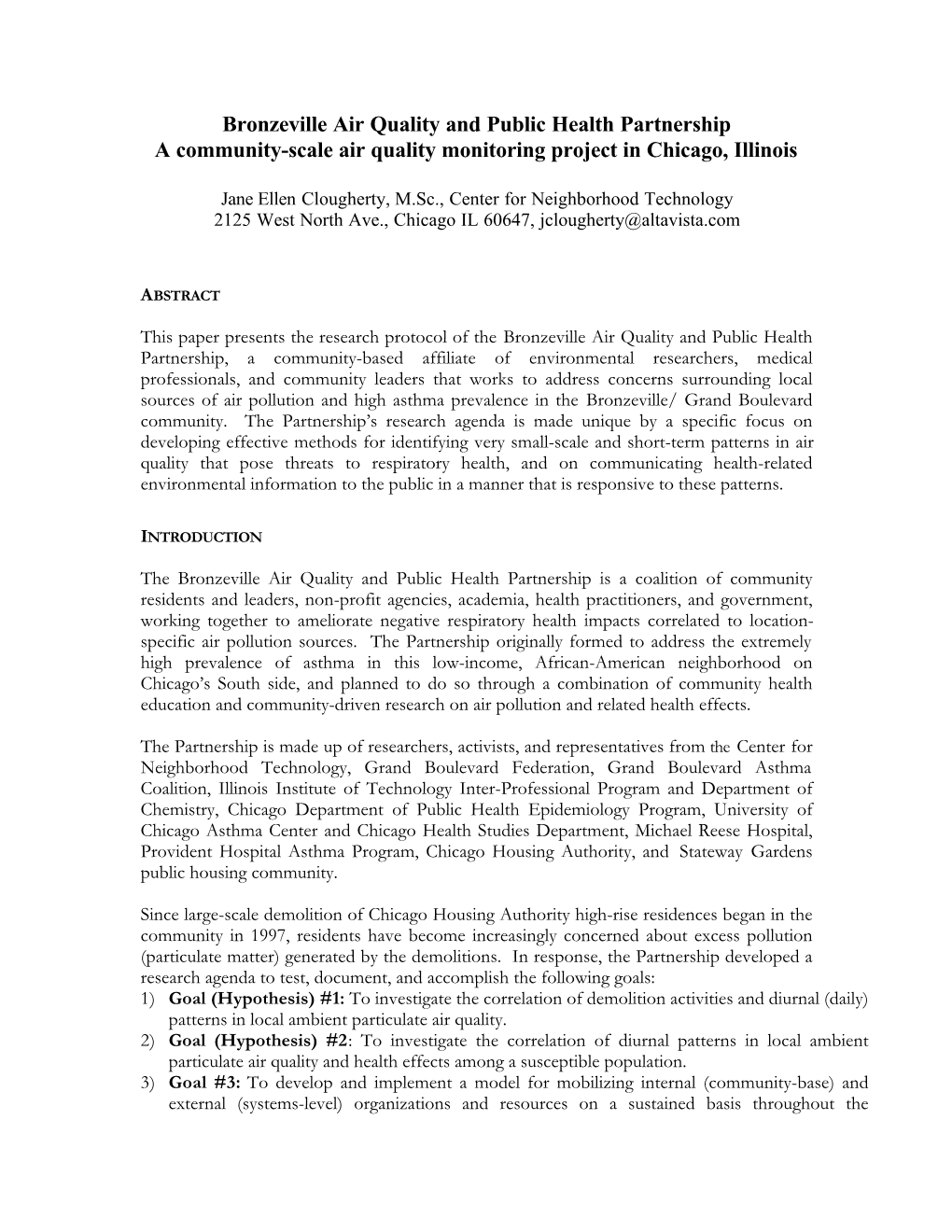 Bronzeville Air Quality and Public Health Partnership
A community-scale air quality monitoring project in Chicago, Illinois

Jane Ellen Clougherty, M.Sc., Center for Neighborhood Technology
2125 West North Ave., Chicago IL 60647, jclougherty@altavista.com

ABSTRACT

This paper presents the research protocol of the Bronzeville Air Quality and Public Health Partnership, a community-based affiliate of environmental researchers, medical professionals, and community leaders that works to address concerns surrounding local sources of air pollution and high asthma prevalence in the Bronzeville/ Grand Boulevard community. The Partnership's research agenda is made unique by a specific focus on developing effective methods for identifying very small-scale and short-term patterns in air quality that pose threats to respiratory health, and on communicating health-related environmental information to the public in a manner that is responsive to these patterns.

INTRODUCTION

The Bronzeville Air Quality and Public Health Partnership is a coalition of community residents and leaders, non-profit agencies, academia, health practitioners, and government, working together to ameliorate negative respiratory health impacts correlated to location-specific air pollution sources. The Partnership originally formed to address the extremely high prevalence of asthma in this low-income, African-American neighborhood on Chicago's South side, and planned to do so through a combination of community health education and community-driven research on air pollution and related health effects.

The Partnership is made up of researchers, activists, and representatives from the Center for Neighborhood Technology, Grand Boulevard Federation, Grand Boulevard Asthma Coalition, Illinois Institute of Technology Inter-Professional Program and Department of Chemistry, Chicago Department of Public Health Epidemiology Program, University of Chicago Asthma Center and Chicago Health Studies Department, Michael Reese Hospital, Provident Hospital Asthma Program, Chicago Housing Authority, and Stateway Gardens public housing community.

Since large-scale demolition of Chicago Housing Authority high-rise residences began in the community in 1997, residents have become increasingly concerned about excess pollution (particulate matter) generated by the demolitions. In response, the Partnership developed a research agenda to test, document, and accomplish the following goals:
1) Goal (Hypothesis) #1: To investigate the correlation of demolition activities and diurnal (daily) patterns in local ambient particulate air quality.
2) Goal (Hypothesis) #2: To investigate the correlation of diurnal patterns in local ambient particulate air quality and health effects among a susceptible population.
3) Goal #3: To develop and implement a model for mobilizing internal (community-base) and external (systems-level) organizations and resources on a sustained basis throughout the